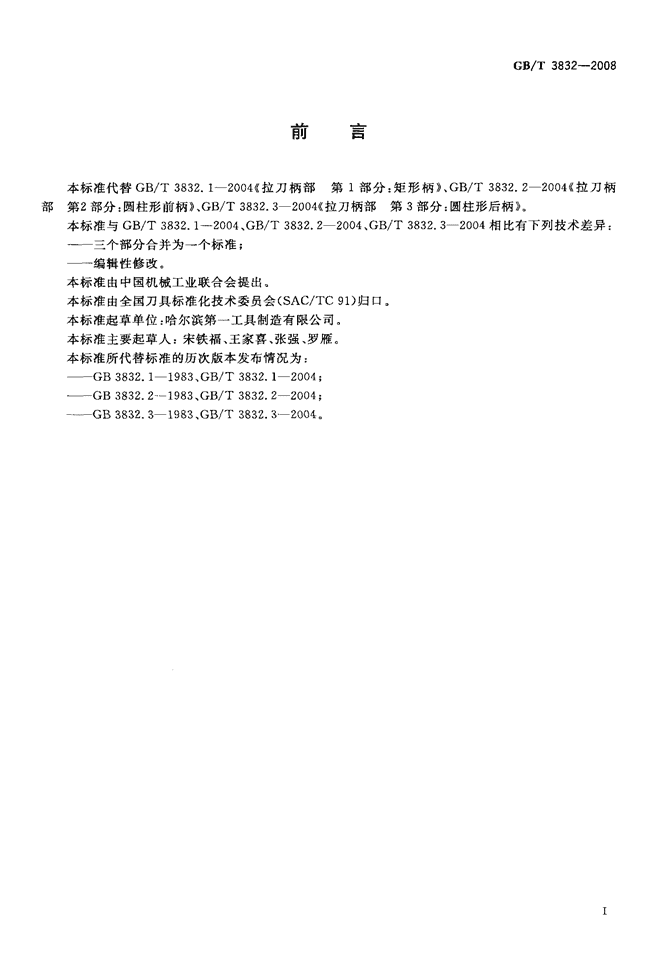 GB/T 3832—2008

前　言

本标准代替 GB/T 3832.1—2004《拉刀柄部　第1部分：矩形柄》、GB/T 3832.2—2004《拉刀柄部　第2部分：圆柱形前柄》、GB/T 3832.3—2004《拉刀柄部　第3部分：圆柱形后柄》。

本标准与 GB/T 3832.1—2004、GB/T 3832.2—2004、GB/T 3832.3—2004 相比有下列技术差异：

——三个部分合并为一个标准；

——编辑性修改。

本标准由中国机械工业联合会提出。

本标准由全国刀具标准化技术委员会(SAC/TC 91)归口。

本标准起草单位：哈尔滨第一工具制造有限公司。

本标准主要起草人：宋铁福、王家喜、张强、罗雁。

本标准所代替标准的历次版本发布情况为：

——GB 3832.1—1983、GB/T 3832.1—2004；

——GB 3832.2—1983、GB/T 3832.2—2004；

——GB 3832.3—1983、GB/T 3832.3—2004。

I